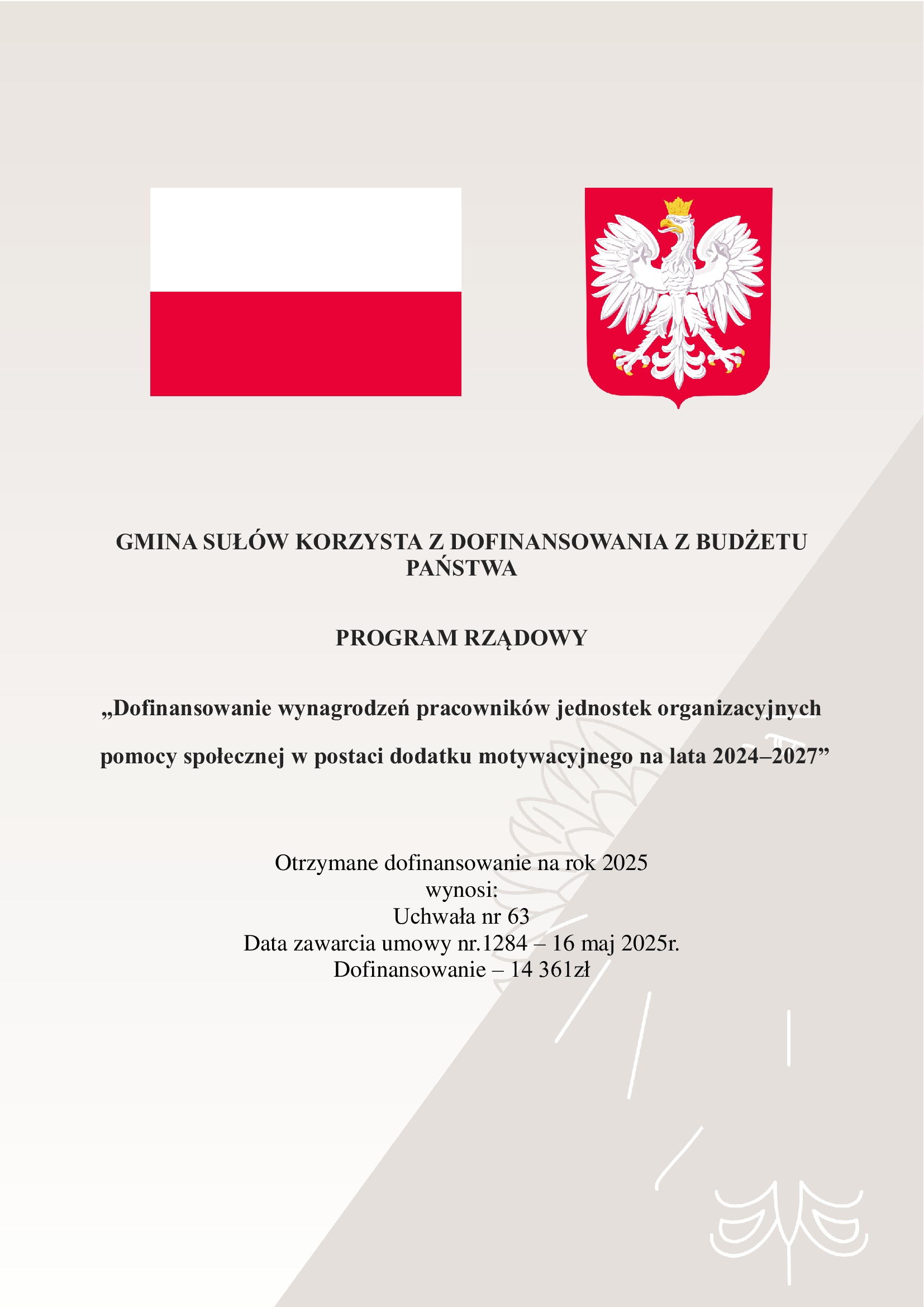 GMINA SUŁÓW KORZYSTA Z DOFINANSOWANIA Z BUDŻETU PAŃSTWA

PROGRAM RZĄDOWY

„Dofinansowanie wynagrodzeń pracowników jednostek organizacyjnych pomocy społecznej w postaci dodatku motywacyjnego na lata 2024–2027”

Otrzymane dofinansowanie na rok 2025
wynosi:
Uchwała nr 63
Data zawarcia umowy nr.1284 – 16 maj 2025r.
Dofinansowanie – 14 361zł